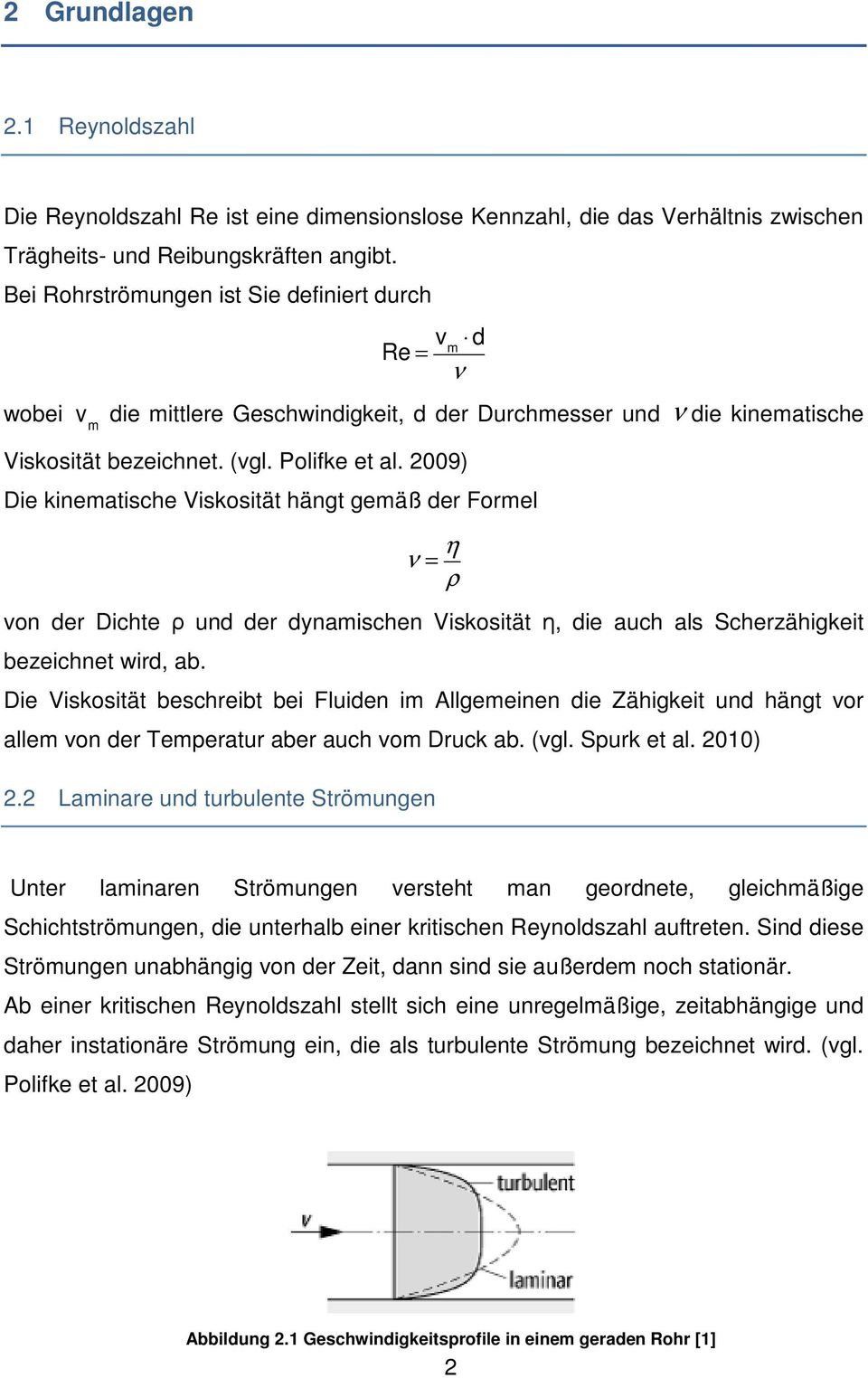 2 Grundlagen

2.1 Reynoldszahl

Die Reynoldszahl Re ist eine dimensionslose Kennzahl, die das Verhältnis zwischen Trägheits- und Reibungskräften angibt.
Bei Rohrströmungen ist Sie definiert durch

$Re = \frac{v_m \cdot d}{\nu}$

wobei $v_m$ die mittlere Geschwindigkeit, d der Durchmesser und $\nu$ die kinematische Viskosität bezeichnet. (vgl. Polifke et al. 2009)
Die kinematische Viskosität hängt gemäß der Formel

$\nu = \frac{\eta}{\rho}$

von der Dichte ρ und der dynamischen Viskosität η, die auch als Scherzähigkeit bezeichnet wird, ab.
Die Viskosität beschreibt bei Fluiden im Allgemeinen die Zähigkeit und hängt vor allem von der Temperatur aber auch vom Druck ab. (vgl. Spurk et al. 2010)

2.2 Laminare und turbulente Strömungen

Unter laminaren Strömungen versteht man geordnete, gleichmäßige Schichtströmungen, die unterhalb einer kritischen Reynoldszahl auftreten. Sind diese Strömungen unabhängig von der Zeit, dann sind sie außerdem noch stationär.
Ab einer kritischen Reynoldszahl stellt sich eine unregelmäßige, zeitabhängige und daher instationäre Strömung ein, die als turbulente Strömung bezeichnet wird. (vgl. Polifke et al. 2009)

v
turbulent
laminar

Abbildung 2.1 Geschwindigkeitsprofile in einem geraden Rohr [1]

2